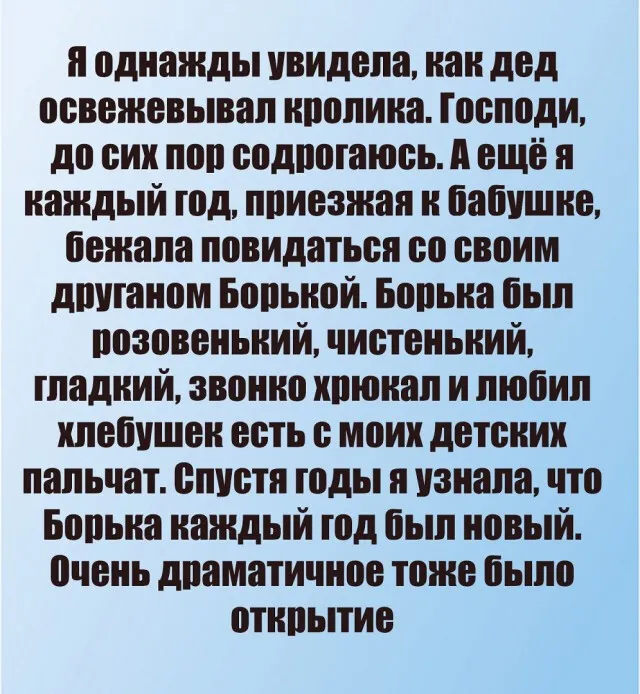 Я однажды увидела, как дед освежевывал кролика. Господи, до сих пор содрогаюсь. А ещё я каждый год, приезжая к бабушке, бежала повидаться со своим друганом Борькой. Борька был розовенький, чистенький, гладкий, звонко хрюкал и любил хлебушек есть с моих детских пальчат. Спустя годы я узнала, что Борька каждый год был новый. Очень драматичное тоже было открытие